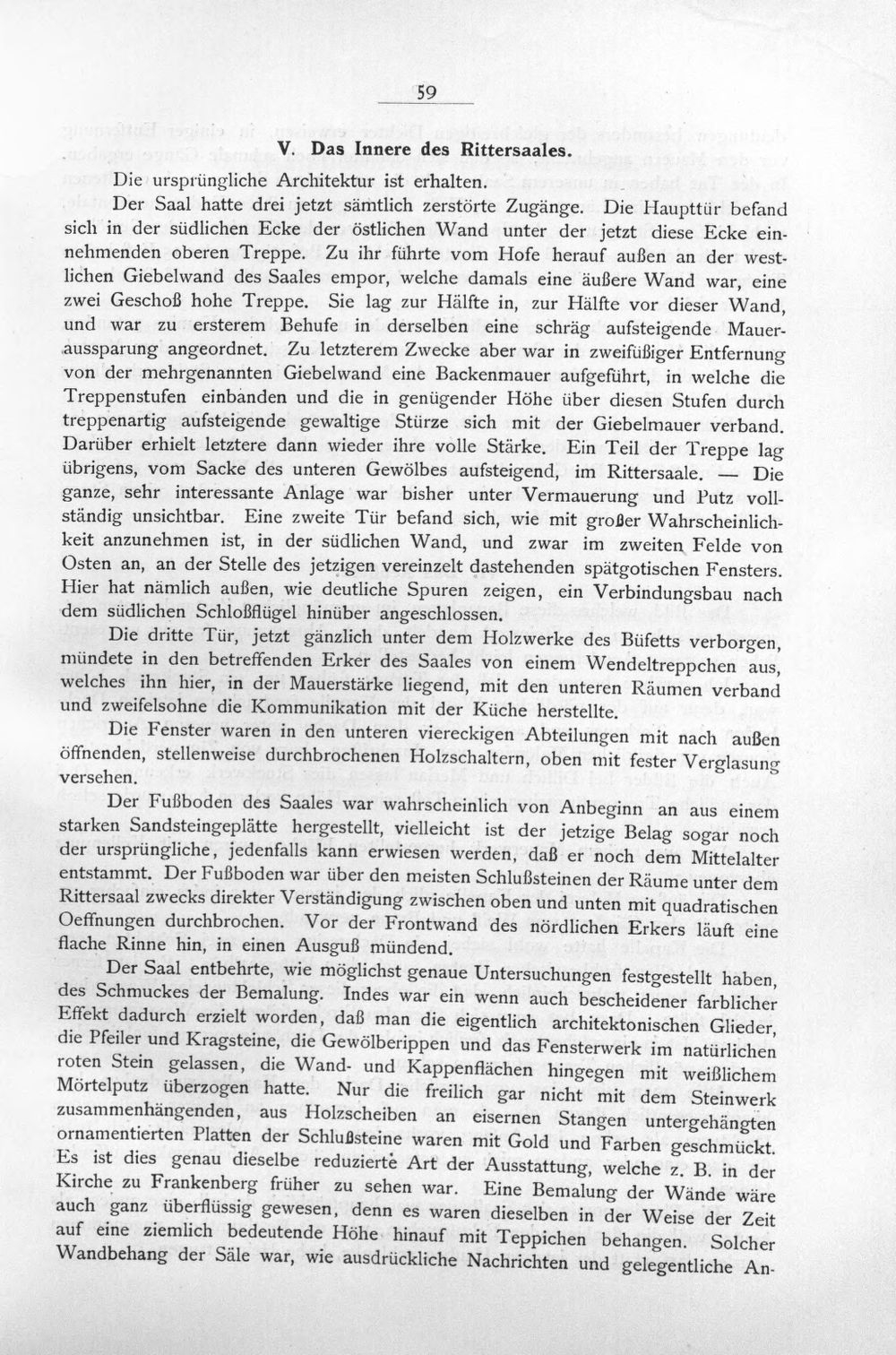 59

V. Das Innere des Rittersaales.

Die ursprüngliche Architektur ist erhalten.

Der Saal hatte drei jetzt sämtlich zerstörte Zugänge. Die Haupttür befand sich in der südlichen Ecke der östlichen Wand unter der jetzt diese Ecke einnehmenden oberen Treppe. Zu ihr führte vom Hofe herauf außen an der westlichen Giebelwand des Saales empor, welche damals eine äußere Wand war, eine zwei Geschoß hohe Treppe. Sie lag zur Hälfte in, zur Hälfte vor dieser Wand, und war zu ersterem Behufe in derselben eine schräg aufsteigende Maueraussparung angeordnet. Zu letzterem Zwecke aber war in zweifüßiger Entfernung von der mehrgenannten Giebelwand eine Backenmauer aufgeführt, in welche die Treppenstufen einbanden und die in genügender Höhe über diesen Stufen durch treppenartig aufsteigende gewaltige Stürze sich mit der Giebelmauer verband. Darüber erhielt letztere dann wieder ihre volle Stärke. Ein Teil der Treppe lag übrigens, vom Sacke des unteren Gewölbes aufsteigend, im Rittersaale. — Die ganze, sehr interessante Anlage war bisher unter Vermauerung und Putz vollständig unsichtbar. Eine zweite Tür befand sich, wie mit großer Wahrscheinlichkeit anzunehmen ist, in der südlichen Wand, und zwar im zweiten Felde von Osten an, an der Stelle des jetzigen vereinzelt dastehenden spätgotischen Fensters. Hier hat nämlich außen, wie deutliche Spuren zeigen, ein Verbindungsbau nach dem südlichen Schloßflügel hinüber angeschlossen.

Die dritte Tür, jetzt gänzlich unter dem Holzwerke des Büfetts verborgen, mündete in den betreffenden Erker des Saales von einem Wendeltreppchen aus, welches ihn hier, in der Mauerstärke liegend, mit den unteren Räumen verband und zweifelsohne die Kommunikation mit der Küche herstellte.

Die Fenster waren in den unteren viereckigen Abteilungen mit nach außen öffnenden, stellenweise durchbrochenen Holzschaltern, oben mit fester Verglasung versehen.

Der Fußboden des Saales war wahrscheinlich von Anbeginn an aus einem starken Sandsteingeplätte hergestellt, vielleicht ist der jetzige Belag sogar noch der ursprüngliche, jedenfalls kann erwiesen werden, daß er noch dem Mittelalter entstammt. Der Fußboden war über den meisten Schlußsteinen der Räume unter dem Rittersaal zwecks direkter Verständigung zwischen oben und unten mit quadratischen Oeffnungen durchbrochen. Vor der Frontwand des nördlichen Erkers läuft eine flache Rinne hin, in einen Ausguß mündend.

Der Saal entbehrte, wie möglichst genaue Untersuchungen festgestellt haben, des Schmuckes der Bemalung. Indes war ein wenn auch bescheidener farblicher Effekt dadurch erzielt worden, daß man die eigentlich architektonischen Glieder, die Pfeiler und Kragsteine, die Gewölberippen und das Fensterwerk im natürlichen roten Stein gelassen, die Wand- und Kappenflächen hingegen mit weißlichem Mörtelputz überzogen hatte. Nur die freilich gar nicht mit dem Steinwerk zusammenhängenden, aus Holzscheiben an eisernen Stangen untergehängten ornamentierten Platten der Schlußsteine waren mit Gold und Farben geschmückt. Es ist dies genau dieselbe reduzierte Art der Ausstattung, welche z. B. in der Kirche zu Frankenberg früher zu sehen war. Eine Bemalung der Wände wäre auch ganz überflüssig gewesen, denn es waren dieselben in der Weise der Zeit auf eine ziemlich bedeutende Höhe hinauf mit Teppichen behangen. Solcher Wandbehang der Säle war, wie ausdrückliche Nachrichten und gelegentliche An-